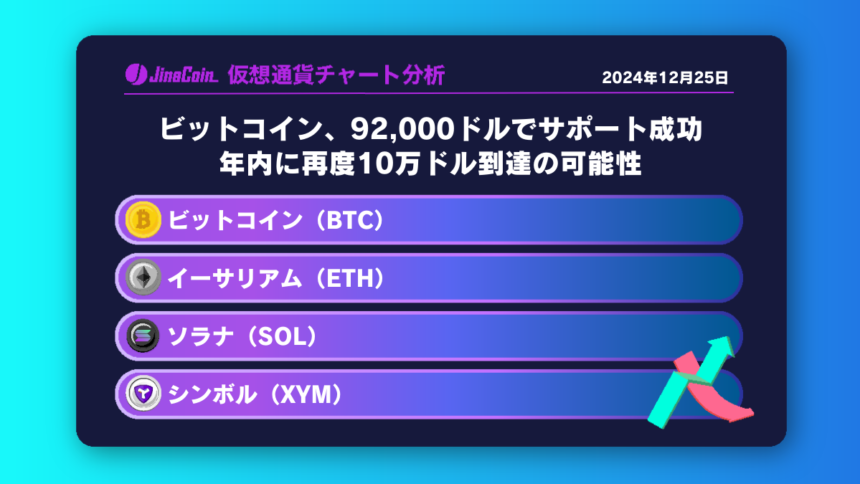 JinaCoin 仮想通貨チャート分析

2024年12月25日

ビットコイン、92,000ドルでサポート成功
年内に再度10万ドル到達の可能性

ビットコイン（BTC）

イーサリアム（ETH）

ソラナ（SOL）

シンボル（XYM）